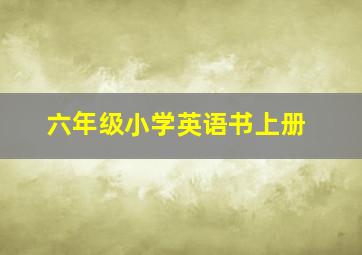 六年级小学英语书上册